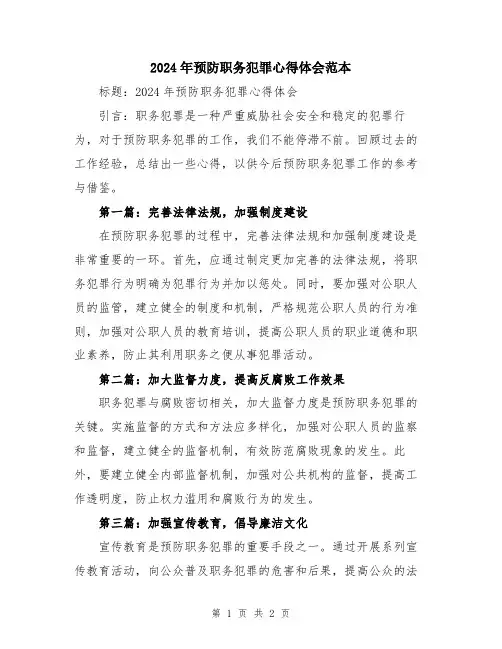 2024年预防职务犯罪心得体会范本

标题：2024年预防职务犯罪心得体会

引言：职务犯罪是一种严重威胁社会安全和稳定的犯罪行为，对于预防职务犯罪的工作，我们不能停滞不前。回顾过去的工作经验，总结出一些心得，以供今后预防职务犯罪工作的参考与借鉴。

第一篇：完善法律法规，加强制度建设

在预防职务犯罪的过程中，完善法律法规和加强制度建设是非常重要的一环。首先，应通过制定更加完善的法律法规，将职务犯罪行为明确为犯罪行为并加以惩处。同时，要加强对公职人员的监管，建立健全的制度和机制，严格规范公职人员的行为准则，加强对公职人员的教育培训，提高公职人员的职业道德和职业素养，防止其利用职务之便从事犯罪活动。

第二篇：加大监督力度，提高反腐败工作效果

职务犯罪与腐败密切相关，加大监督力度是预防职务犯罪的关键。实施监督的方式和方法应多样化，加强对公职人员的监察和监督，建立健全的监督机制，有效防范腐败现象的发生。此外，要建立健全内部监督机制，加强对公共机构的监督，提高工作透明度，防止权力滥用和腐败行为的发生。

第三篇：加强宣传教育，倡导廉洁文化

宣传教育是预防职务犯罪的重要手段之一。通过开展系列宣传教育活动，向公众普及职务犯罪的危害和后果，提高公众的法

第 1 页 共 2 页